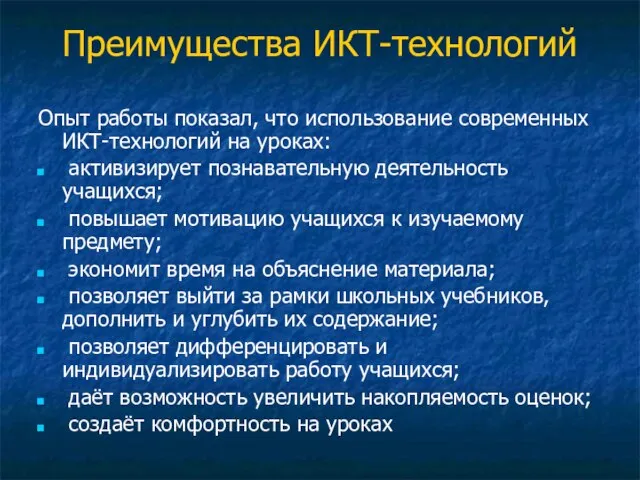 Преимущества ИКТ-технологий

Опыт работы показал, что использование современных ИКТ-технологий на уроках:

- активизирует познавательную деятельность учащихся;
- повышает мотивацию учащихся к изучаемому предмету;
- экономит время на объяснение материала;
- позволяет выйти за рамки школьных учебников, дополнить и углубить их содержание;
- позволяет дифференцировать и индивидуализировать работу учащихся;
- даёт возможность увеличить накопляемость оценок;
- создаёт комфортность на уроках